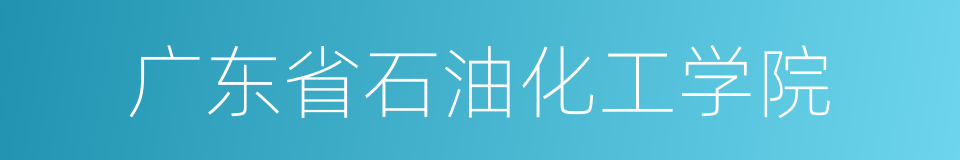 广东省石油化工学院